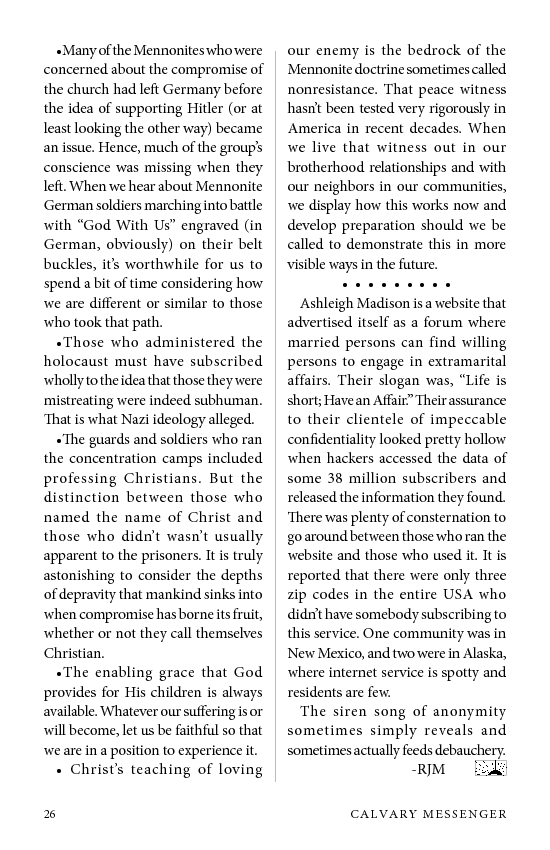 •Many of the Mennonites who were concerned about the compromise of the church had left Germany before the idea of supporting Hitler (or at least looking the other way) became an issue. Hence, much of the group's conscience was missing when they left. When we hear about Mennonite German soldiers marching into battle with "God With Us" engraved (in German, obviously) on their belt buckles, it's worthwhile for us to spend a bit of time considering how we are different or similar to those who took that path.

•Those who administered the holocaust must have subscribed wholly to the idea that those they were mistreating were indeed subhuman. That is what Nazi ideology alleged.

•The guards and soldiers who ran the concentration camps included professing Christians. But the distinction between those who named the name of Christ and those who didn't wasn't usually apparent to the prisoners. It is truly astonishing to consider the depths of depravity that mankind sinks into when compromise has borne its fruit, whether or not they call themselves Christian.

•The enabling grace that God provides for His children is always available. Whatever our suffering is or will become, let us be faithful so that we are in a position to experience it.

• Christ's teaching of loving our enemy is the bedrock of the Mennonite doctrine sometimes called nonresistance. That peace witness hasn't been tested very rigorously in America in recent decades. When we live that witness out in our brotherhood relationships and with our neighbors in our communities, we display how this works now and develop preparation should we be called to demonstrate this in more visible ways in the future.

• • • • • • • • •

Ashleigh Madison is a website that advertised itself as a forum where married persons can find willing persons to engage in extramarital affairs. Their slogan was, "Life is short; Have an Affair." Their assurance to their clientele of impeccable confidentiality looked pretty hollow when hackers accessed the data of some 38 million subscribers and released the information they found. There was plenty of consternation to go around between those who ran the website and those who used it. It is reported that there were only three zip codes in the entire USA who didn't have somebody subscribing to this service. One community was in New Mexico, and two were in Alaska, where internet service is spotty and residents are few.

The siren song of anonymity sometimes simply reveals and sometimes actually feeds debauchery.

-RJM

26 CALVARY MESSENGER